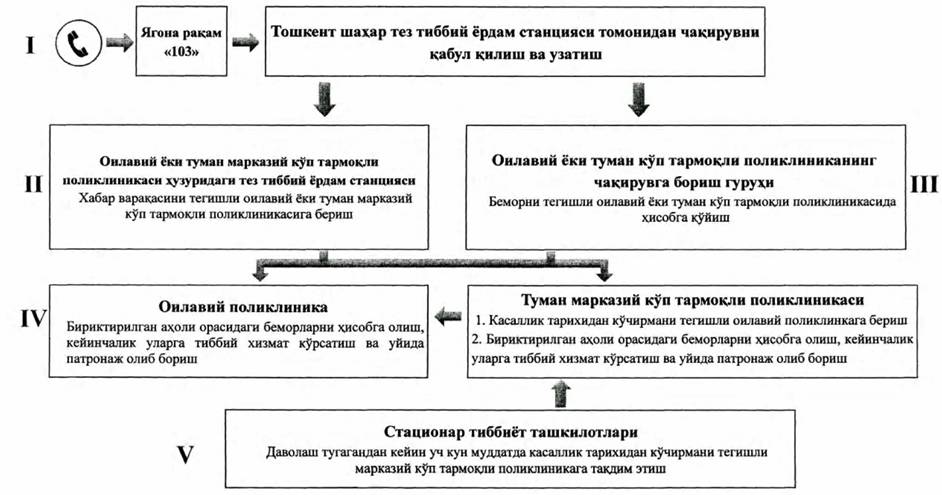 I

Ягона рақам «103»

Тошкент шаҳар тез тиббий ёрдам станцияси томонидан чақирувни қабул қилиш ва узатиш

II

Оилавий ёки туман марказий кўп тармоқли поликлиникаси ҳузуридаги тез тиббий ёрдам станцияси
Хабар варақасини тегишли оилавий ёки туман марказий кўп тармоқли поликлиникасига бериш

Оилавий ёки туман кўп тармоқли поликлиниканинг чақирувга бориш гуруҳи
Беморни тегишли оилавий ёки туман кўп тармоқли поликлиникасида ҳисобга қўйиш

III

IV

Оилавий поликлиника
Бириктирилган аҳоли орасидаги беморларни ҳисобга олиш, кейинчалик уларга тиббий хизмат кўрсатиш ва уйида патронаж олиб бориш

Туман марказий кўп тармоқли поликлиникаси
1. Касаллик тарихидан кўчирмани тегишли оилавий поликлинкага бериш
2. Бириктирилган аҳоли орасидаги беморларни ҳисобга олиш, кейинчалик уларга тиббий хизмат кўрсатиш ва уйида патронаж олиб бориш

V

Стационар тиббиёт ташкилотлари
Даволаш тугагандан кейин уч кун муддатда касаллик тарихидан кўчирмани тегишли марказий кўп тармоқли поликлиникага тақдим этиш